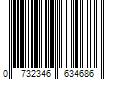 0 732346 634686